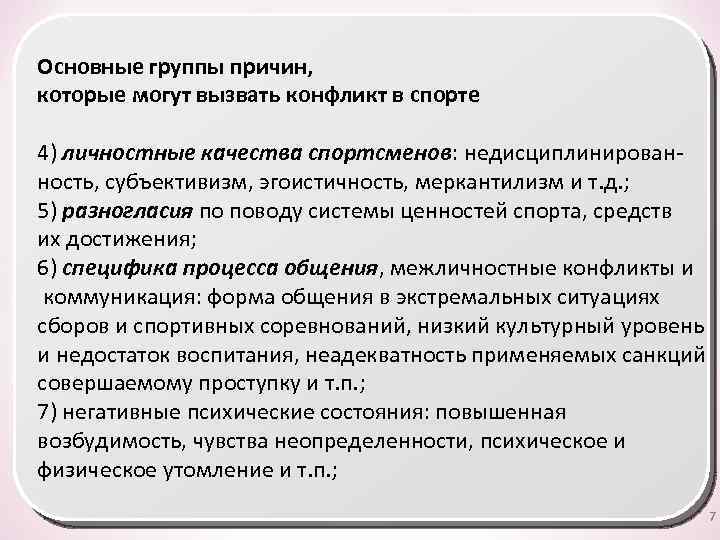 Основные группы причин,
которые могут вызвать конфликт в спорте

4) личностные качества спортсменов: недисциплинированность, субъективизм, эгоистичность, меркантилизм и т.д.;
5) разногласия по поводу системы ценностей спорта, средств их достижения;
6) специфика процесса общения, межличностные конфликты и коммуникация: форма общения в экстремальных ситуациях сборов и спортивных соревнований, низкий культурный уровень и недостаток воспитания, неадекватность применяемых санкций совершаемому проступку и т.п.;
7) негативные психические состояния: повышенная возбудимость, чувства неопределенности, психическое и физическое утомление и т.п.;

7